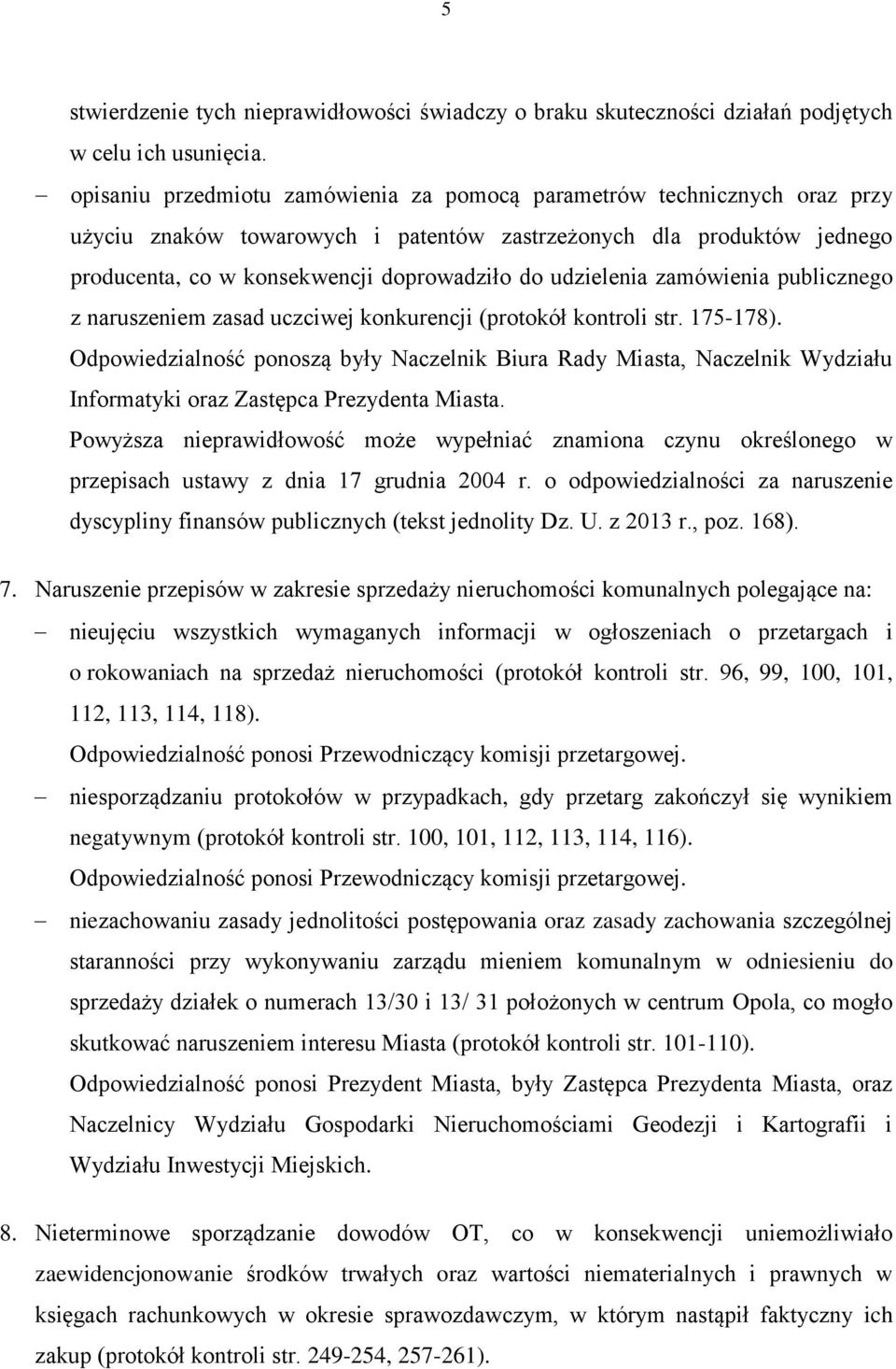 5

stwierdzenie tych nieprawidłowości świadczy o braku skuteczności działań podjętych w celu ich usunięcia.

– opisaniu przedmiotu zamówienia za pomocą parametrów technicznych oraz przy użyciu znaków towarowych i patentów zastrzeżonych dla produktów jednego producenta, co w konsekwencji doprowadziło do udzielenia zamówienia publicznego z naruszeniem zasad uczciwej konkurencji (protokół kontroli str. 175-178).

Odpowiedzialność ponoszą były Naczelnik Biura Rady Miasta, Naczelnik Wydziału Informatyki oraz Zastępca Prezydenta Miasta.

Powyższa nieprawidłowość może wypełniać znamiona czynu określonego w przepisach ustawy z dnia 17 grudnia 2004 r. o odpowiedzialności za naruszenie dyscypliny finansów publicznych (tekst jednolity Dz. U. z 2013 r., poz. 168).

7. Naruszenie przepisów w zakresie sprzedaży nieruchomości komunalnych polegające na:

– nieujęciu wszystkich wymaganych informacji w ogłoszeniach o przetargach i o rokowaniach na sprzedaż nieruchomości (protokół kontroli str. 96, 99, 100, 101, 112, 113, 114, 118).

Odpowiedzialność ponosi Przewodniczący komisji przetargowej.

– niesporządzaniu protokołów w przypadkach, gdy przetarg zakończył się wynikiem negatywnym (protokół kontroli str. 100, 101, 112, 113, 114, 116).

Odpowiedzialność ponosi Przewodniczący komisji przetargowej.

– niezachowaniu zasady jednolitości postępowania oraz zasady zachowania szczególnej staranności przy wykonywaniu zarządu mieniem komunalnym w odniesieniu do sprzedaży działek o numerach 13/30 i 13/ 31 położonych w centrum Opola, co mogło skutkować naruszeniem interesu Miasta (protokół kontroli str. 101-110).

Odpowiedzialność ponosi Prezydent Miasta, były Zastępca Prezydenta Miasta, oraz Naczelnicy Wydziału Gospodarki Nieruchomościami Geodezji i Kartografii i Wydziału Inwestycji Miejskich.

8. Nieterminowe sporządzanie dowodów OT, co w konsekwencji uniemożliwiało zaewidencjonowanie środków trwałych oraz wartości niematerialnych i prawnych w księgach rachunkowych w okresie sprawozdawczym, w którym nastąpił faktyczny ich zakup (protokół kontroli str. 249-254, 257-261).